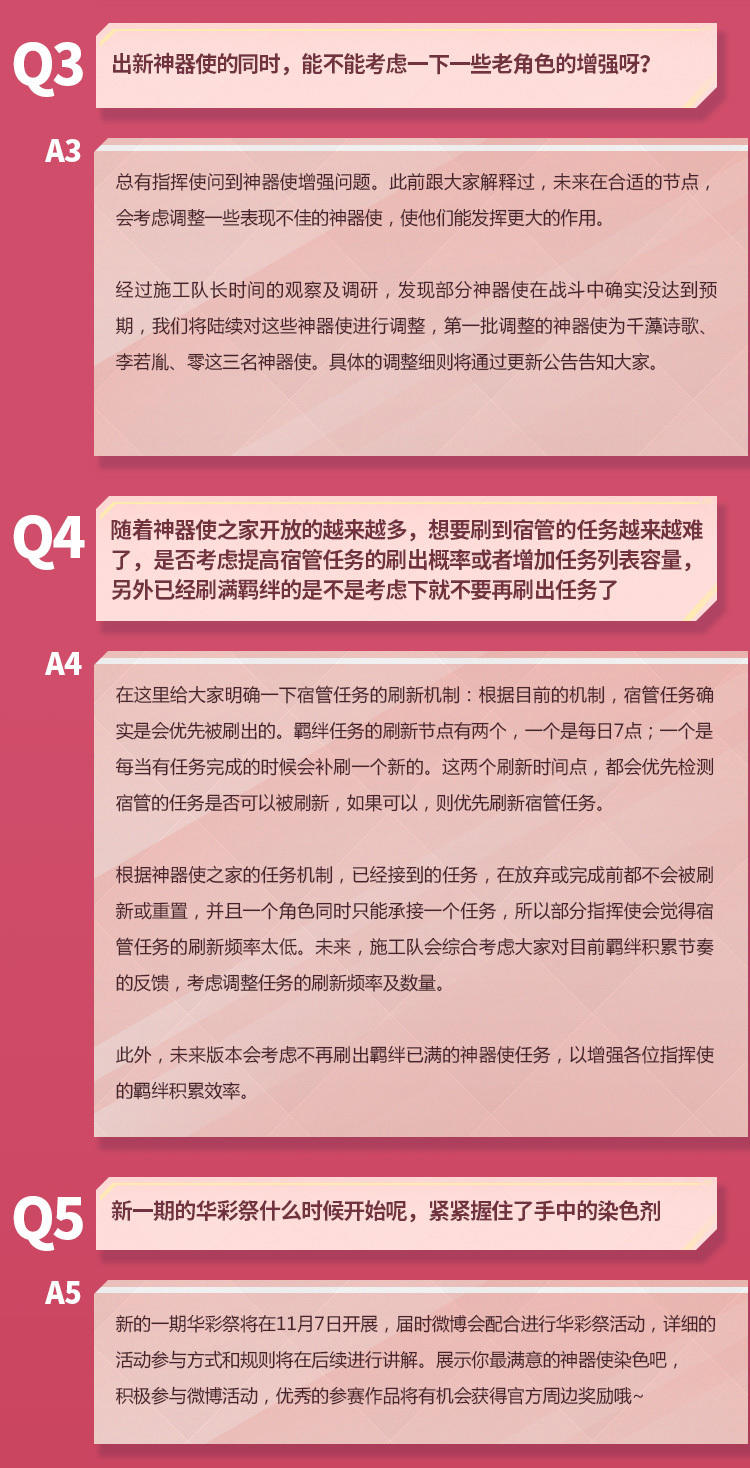 Q3
出新神器使的同时，能不能考虑一下一些老角色的增强呀？

A3
总有指挥使问到神器使增强问题。此前跟大家解释过，未来在合适的节点，会考虑调整一些表现不佳的神器使，使他们能发挥更大的作用。

经过施工队长时间的观察及调研，发现部分神器使在战斗中确实没达到预期，我们将陆续对这些神器使进行调整，第一批调整的神器使为千藻诗歌、李若胤、零这三名神器使。具体的调整细则将通过更新公告告知大家。

Q4
随着神器使之家开放的越来越多，想要刷到宿管的任务越来越难了，是否考虑提高宿管任务的刷出概率或者增加任务列表容量，另外已经刷满羁绊的是不是考虑下就不要再刷出任务了

A4
在这里给大家明确一下宿管任务的刷新机制：根据目前的机制，宿管任务确实是会优先被刷出的。羁绊任务的刷新节点有两个，一个是每日7点；一个是每当有任务完成的时候会补刷一个新的。这两个刷新时间点，都会优先检测宿管的任务是否可以被刷新，如果可以，则优先刷新宿管任务。

根据神器使之家的任务机制，已经接到的任务，在放弃或完成前都不会被刷新或重置，并且一个角色同时只能承接一个任务，所以部分指挥使会觉得宿管任务的刷新频率太低。未来，施工队会综合考虑大家对目前羁绊积累节奏的反馈，考虑调整任务的刷新频率及数量。

此外，未来版本会考虑不再刷出羁绊已满的神器使任务，以增强各位指挥使的羁绊积累效率。

Q5
新一期的华彩祭什么时候开始呢，紧紧握住了手中的染色剂

A5
新的一期华彩祭将在11月7日开展，届时微博会配合进行华彩祭活动，详细的活动参与方式和规则将在后续进行讲解。展示你最满意的神器使染色吧，积极参与微博活动，优秀的参赛作品将有机会获得官方周边奖励哦~